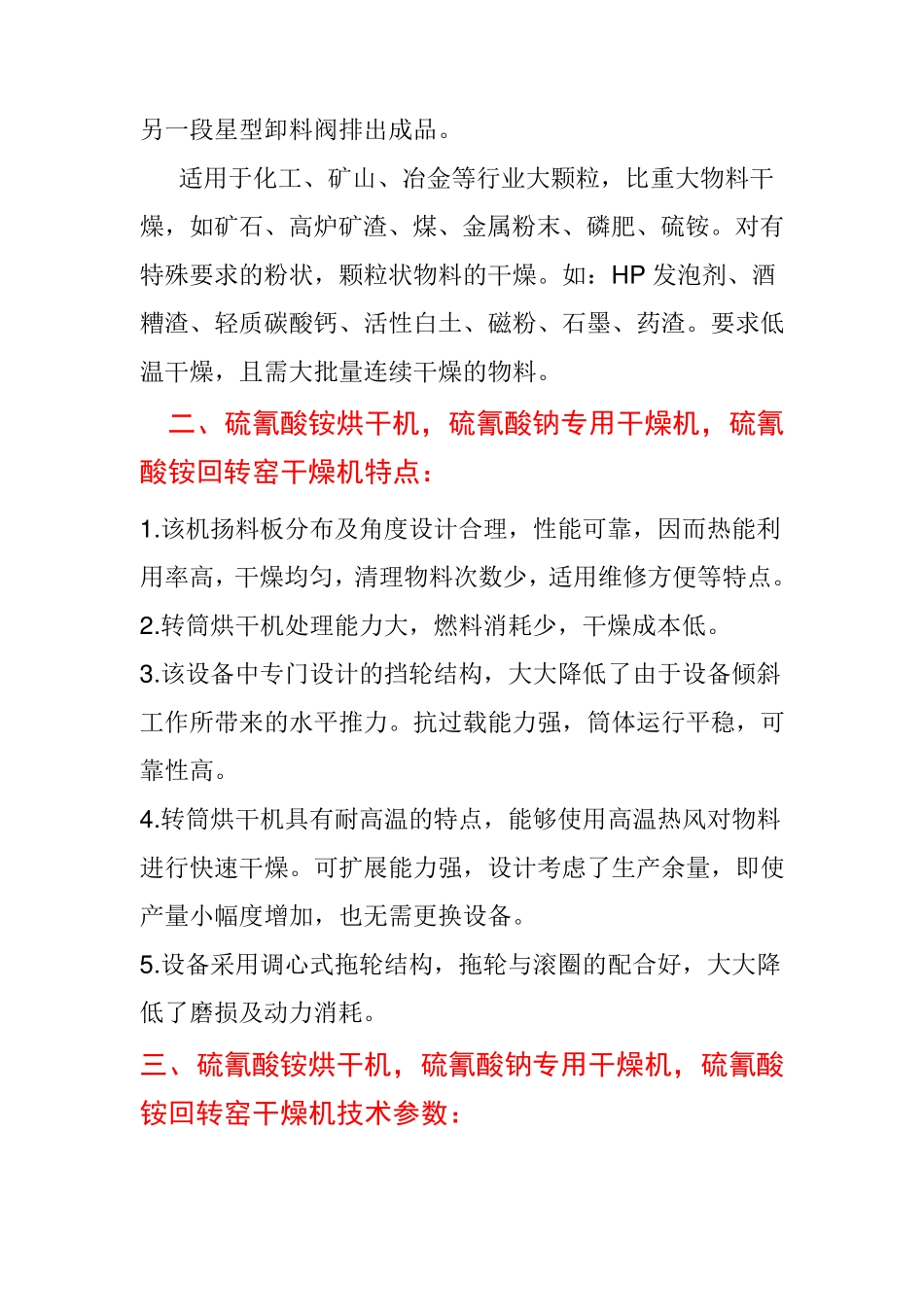 另一段星型卸料阀排出成品。

适用于化工、矿山、冶金等行业大颗粒，比重大物料干燥，如矿石、高炉矿渣、煤、金属粉末、磷肥、硫铵。对有特殊要求的粉状，颗粒状物料的干燥。如：HP 发泡剂、酒糟渣、轻质碳酸钙、活性白土、磁粉、石墨、药渣。要求低温干燥，且需大批量连续干燥的物料。

二、硫氰酸铵烘干机，硫氰酸钠专用干燥机，硫氰酸铵回转窑干燥机特点：

1.该机扬料板分布及角度设计合理，性能可靠，因而热能利用率高，干燥均匀，清理物料次数少，适用维修方便等特点。
2.转筒烘干机处理能力大，燃料消耗少，干燥成本低。
3.该设备中专门设计的挡轮结构，大大降低了由于设备倾斜工作所带来的水平推力。抗过载能力强，筒体运行平稳，可靠性高。
4.转筒烘干机具有耐高温的特点，能够使用高温热风对物料进行快速干燥。可扩展能力强，设计考虑了生产余量，即使产量小幅度增加，也无需更换设备。
5.设备采用调心式拖轮结构，拖轮与滚圈的配合好，大大降低了磨损及动力消耗。

三、硫氰酸铵烘干机，硫氰酸钠专用干燥机，硫氰酸铵回转窑干燥机技术参数：